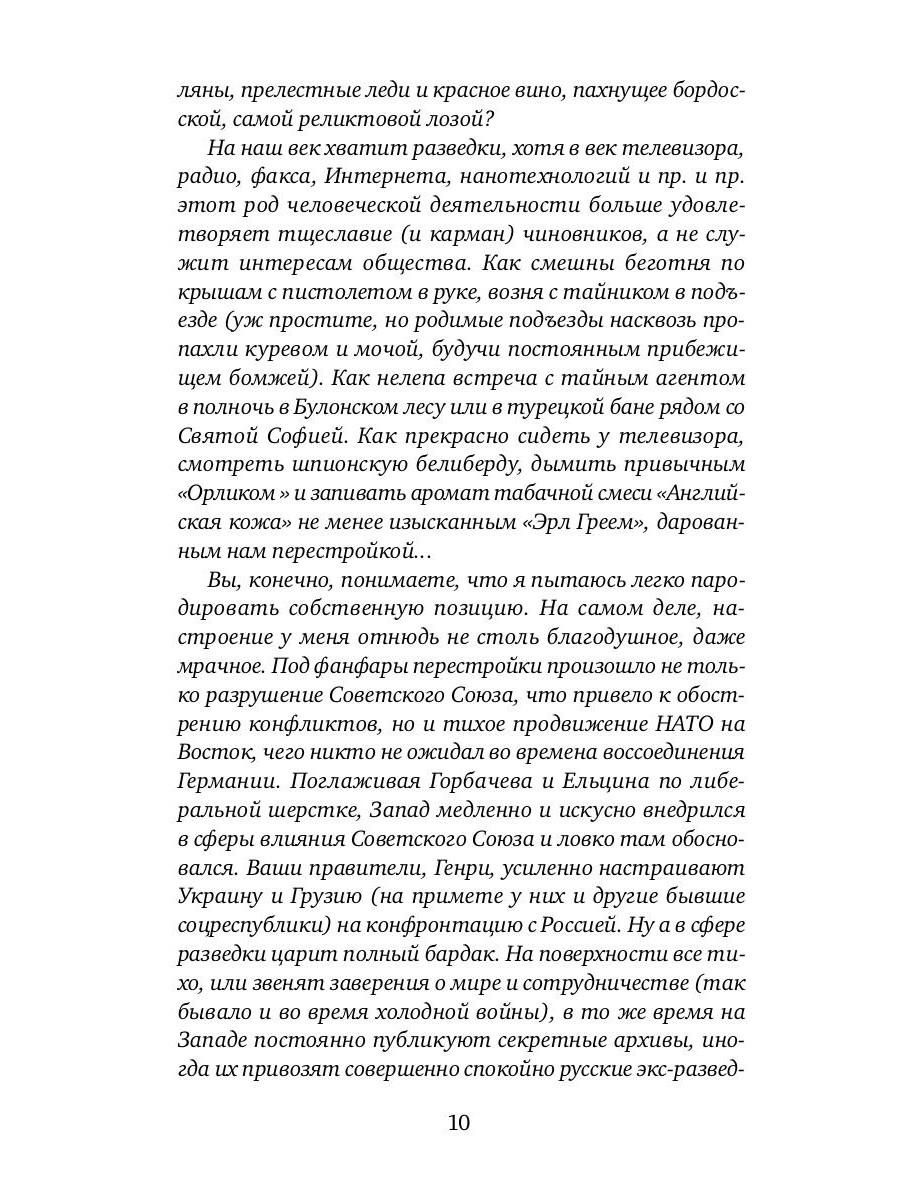 ляны, прелестные леди и красное вино, пахнущее бордосской, самой реликтовой лозой?

На наш век хватит разведки, хотя в век телевизора, радио, факса, Интернета, нанотехнологий и пр. и пр. этот род человеческой деятельности больше удовлетворяет тщеславие (и карман) чиновников, а не служит интересам общества. Как смешны беготня по крышам с пистолетом в руке, возня с тайником в подъезде (уж простите, но родимые подъезды насквозь пропахли куревом и мочой, будучи постоянным прибежищем бомжей). Как нелепа встреча с тайным агентом в полночь в Булонском лесу или в турецкой бане рядом со Святой Софией. Как прекрасно сидеть у телевизора, смотреть шпионскую белиберду, дымить привычным «Орликом» и запивать аромат табачной смеси «Английская кожа» не менее изысканным «Эрл Греем», дарованным нам перестройкой...

Вы, конечно, понимаете, что я пытаюсь легко пародировать собственную позицию. На самом деле, настроение у меня отнюдь не столь благодушное, даже мрачное. Под фанфары перестройки произошло не только разрушение Советского Союза, что привело к обострению конфликтов, но и тихое продвижение НАТО на Восток, чего никто не ожидал во времена воссоединения Германии. Поглаживая Горбачева и Ельцина по либеральной шерстке, Запад медленно и искусно внедрился в сферы влияния Советского Союза и ловко там обосновался. Ваши правители, Генри, усиленно настраивают Украину и Грузию (на примете у них и другие бывшие соцреспублики) на конфронтацию с Россией. Ну а в сфере разведки царит полный бардак. На поверхности все тихо, или звенят заверения о мире и сотрудничестве (так бывало и во время холодной войны), в то же время на Западе постоянно публикуют секретные архивы, иногда их привозят совершенно спокойно русские экс-развед-

10